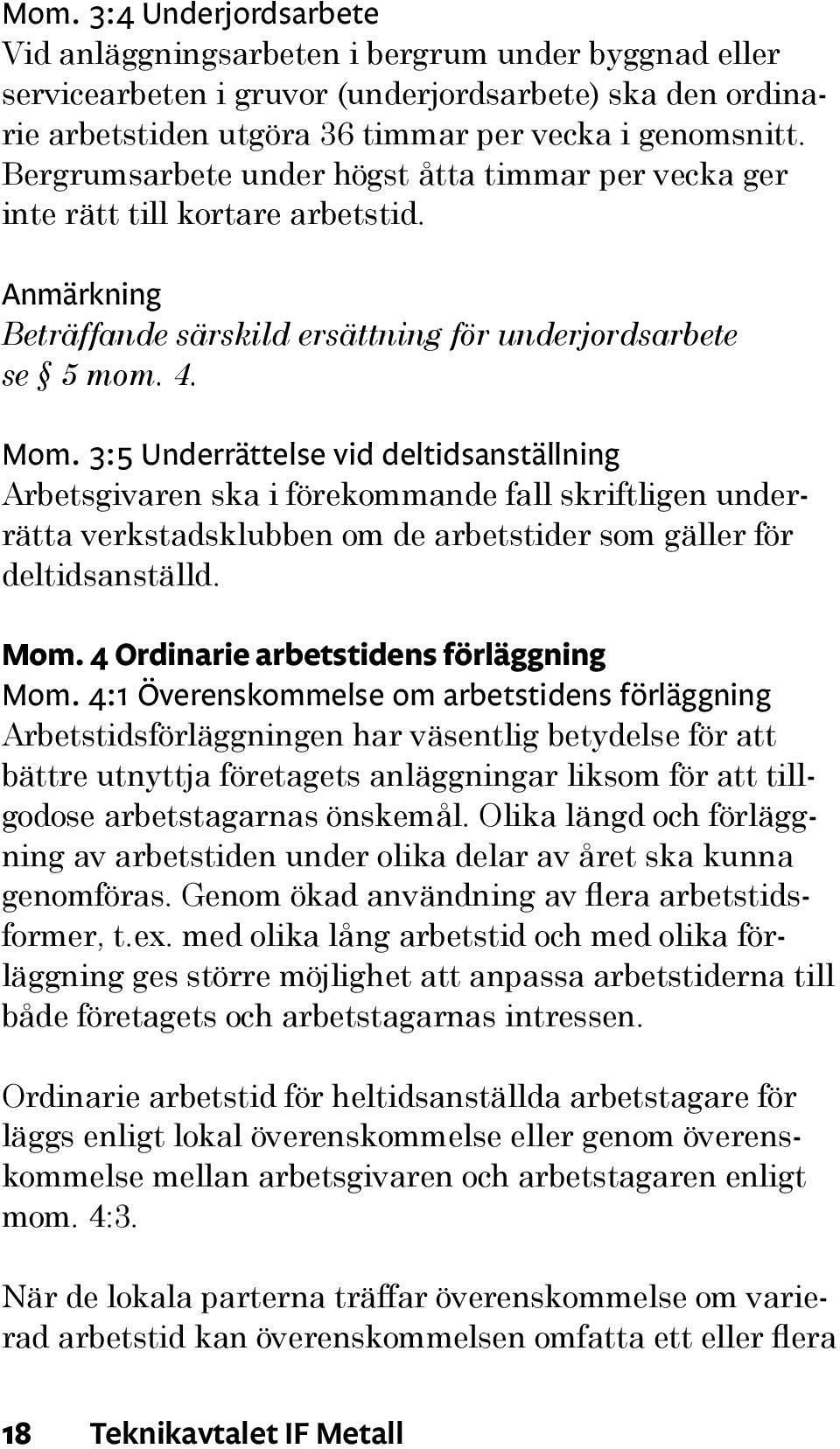 Mom. 3:4 Underjordsarbete
Vid anläggningsarbeten i bergrum under byggnad eller servicearbeten i gruvor (underjordsarbete) ska den ordinarie arbetstiden utgöra 36 timmar per vecka i genomsnitt. Bergrumsarbete under högst åtta timmar per vecka ger inte rätt till kortare arbetstid.

Anmärkning
Beträffande särskild ersättning för underjordsarbete se § 5 mom. 4.

Mom. 3:5 Underrättelse vid deltidsanställning
Arbetsgivaren ska i förekommande fall skriftligen underrätta verkstadsklubben om de arbetstider som gäller för deltidsanställd.

Mom. 4 Ordinarie arbetstidens förläggning
Mom. 4:1 Överenskommelse om arbetstidens förläggning
Arbetstidsförläggningen har väsentlig betydelse för att bättre utnyttja företagets anläggningar liksom för att tillgodose arbetstagarnas önskemål. Olika längd och förläggning av arbetstiden under olika delar av året ska kunna genomföras. Genom ökad användning av flera arbetstidsformer, t.ex. med olika lång arbetstid och med olika förläggning ges större möjlighet att anpassa arbetstiderna till både företagets och arbetstagarnas intressen.

Ordinarie arbetstid för heltidsanställda arbetstagare för läggs enligt lokal överenskommelse eller genom överenskommelse mellan arbetsgivaren och arbetstagaren enligt mom. 4:3.

När de lokala parterna träffar överenskommelse om varierad arbetstid kan överenskommelsen omfatta ett eller flera

18 Teknikavtalet IF Metall